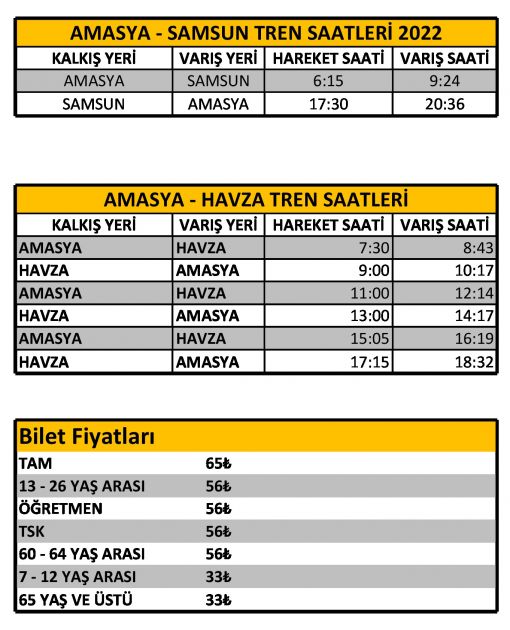 AMASYA - SAMSUN TREN SAATLERİ 2022

| KALKIŞ YERİ | VARIŞ YERİ | HAREKET SAATİ | VARIŞ SAATİ |
|---|---|---|---|
| AMASYA | SAMSUN | 6:15 | 9:24 |
| SAMSUN | AMASYA | 17:30 | 20:36 |

AMASYA - HAVZA TREN SAATLERİ

| KALKIŞ YERİ | VARIŞ YERİ | HAREKET SAATİ | VARIŞ SAATİ |
|---|---|---|---|
| AMASYA | HAVZA | 7:30 | 8:43 |
| HAVZA | AMASYA | 9:00 | 10:17 |
| AMASYA | HAVZA | 11:00 | 12:14 |
| HAVZA | AMASYA | 13:00 | 14:17 |
| AMASYA | HAVZA | 15:05 | 16:19 |
| HAVZA | AMASYA | 17:15 | 18:32 |

Bilet Fiyatları

| | |
|---|---|
| TAM | 65₺ |
| 13 - 26 YAŞ ARASI | 56₺ |
| ÖĞRETMEN | 56₺ |
| TSK | 56₺ |
| 60 - 64 YAŞ ARASI | 56₺ |
| 7 - 12 YAŞ ARASI | 33₺ |
| 65 YAŞ VE ÜSTÜ | 33₺ |